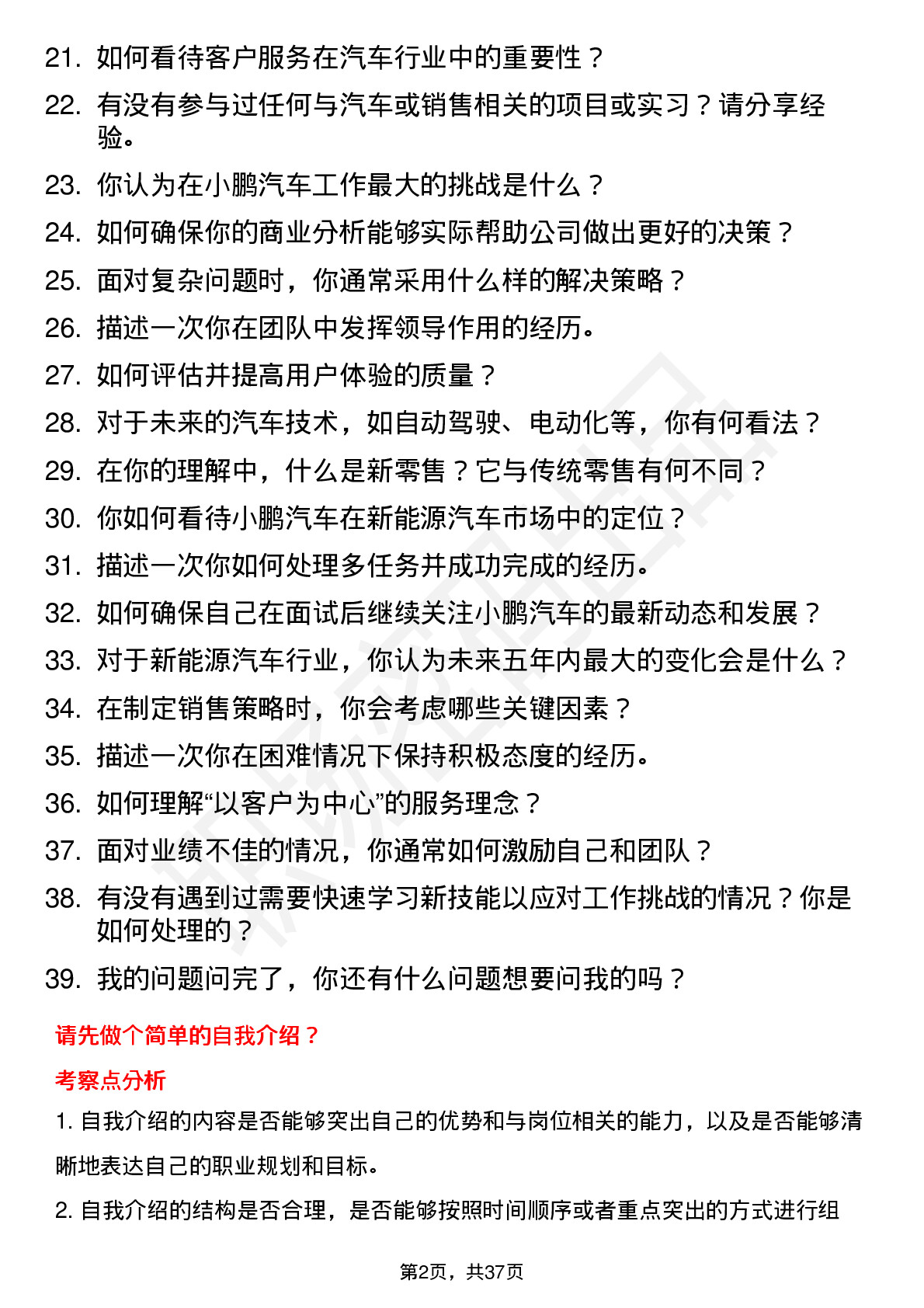 21. 如何看待客户服务在汽车行业中的重要性？
22. 有没有参与过任何与汽车或销售相关的项目或实习？请分享经验。
23. 你认为在小鹏汽车工作最大的挑战是什么？
24. 如何确保你的商业分析能够实际帮助公司做出更好的决策？
25. 面对复杂问题时，你通常采用什么样的解决策略？
26. 描述一次你在团队中发挥领导作用的经历。
27. 如何评估并提高用户体验的质量？
28. 对于未来的汽车技术，如自动驾驶、电动化等，你有何看法？
29. 在你的理解中，什么是新零售？它与传统零售有何不同？
30. 你如何看待小鹏汽车在新能源汽车市场中的定位？
31. 描述一次你如何处理多任务并成功完成的经历。
32. 如何确保自己在面试后继续关注小鹏汽车的最新动态和发展？
33. 对于新能源汽车行业，你认为未来五年内最大的变化会是什么？
34. 在制定销售策略时，你会考虑哪些关键因素？
35. 描述一次你在困难情况下保持积极态度的经历。
36. 如何理解“以客户为中心”的服务理念？
37. 面对业绩不佳的情况，你通常如何激励自己和团队？
38. 有没有遇到过需要快速学习新技能以应对工作挑战的情况？你是如何处理的？
39. 我的问题问完了，你还有什么问题想要问我的吗？

请先做个简单的自我介绍？

考察点分析

1. 自我介绍的内容是否能够突出自己的优势和与岗位相关的能力，以及是否能够清晰地表达自己的职业规划和目标。

2. 自我介绍的结构是否合理，是否能够按照时间顺序或者重点突出的方式进行组

第2页，共37页